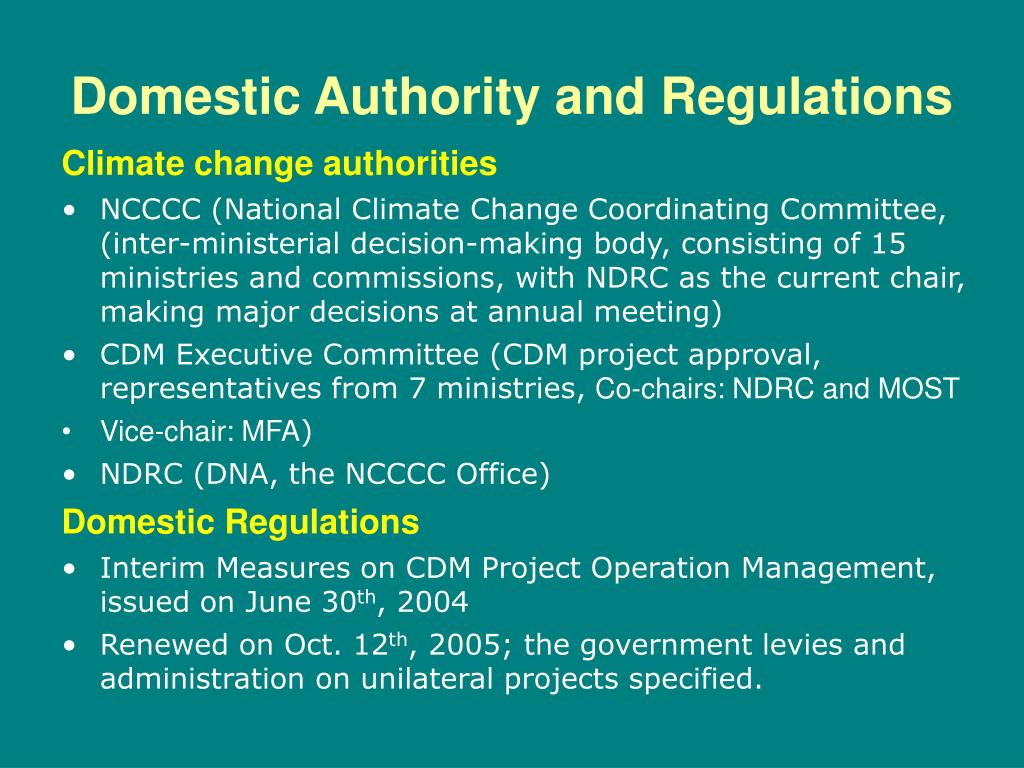 Domestic Authority and Regulations

Climate change authorities

• NCCCC (National Climate Change Coordinating Committee, (inter-ministerial decision-making body, consisting of 15 ministries and commissions, with NDRC as the current chair, making major decisions at annual meeting)
• CDM Executive Committee (CDM project approval, representatives from 7 ministries, Co-chairs: NDRC and MOST
• Vice-chair: MFA)
• NDRC (DNA, the NCCCC Office)

Domestic Regulations

• Interim Measures on CDM Project Operation Management, issued on June 30$^{th}$, 2004
• Renewed on Oct. 12$^{th}$, 2005; the government levies and administration on unilateral projects specified.